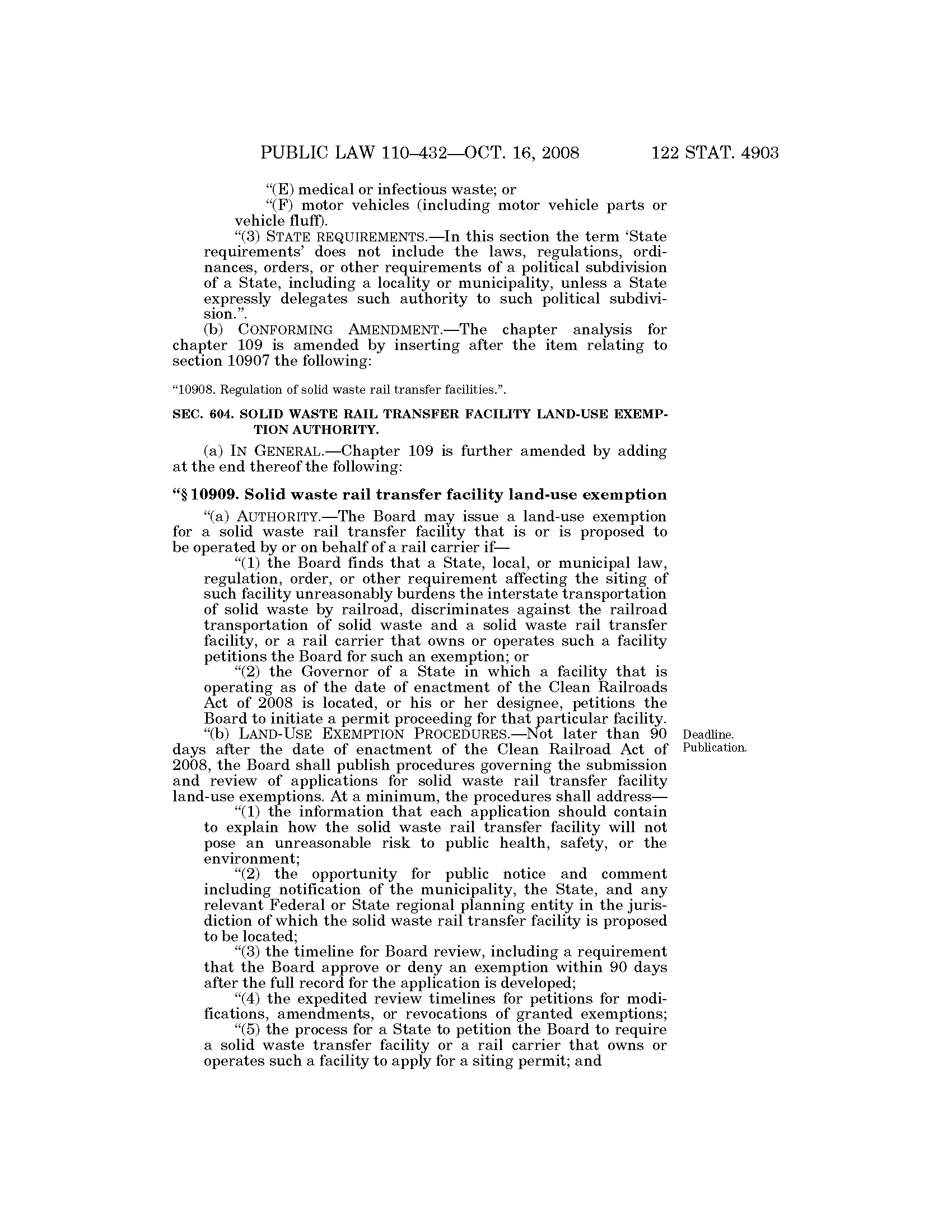 PUBLIC LAW 110–432—OCT. 16, 2008 122 STAT. 4903

"(E) medical or infectious waste; or

"(F) motor vehicles (including motor vehicle parts or vehicle fluff).

"(3) STATE REQUIREMENTS.—In this section the term 'State requirements' does not include the laws, regulations, ordinances, orders, or other requirements of a political subdivision of a State, including a locality or municipality, unless a State expressly delegates such authority to such political subdivision.".

(b) CONFORMING AMENDMENT.—The chapter analysis for chapter 109 is amended by inserting after the item relating to section 10907 the following:

"10908. Regulation of solid waste rail transfer facilities.".

SEC. 604. SOLID WASTE RAIL TRANSFER FACILITY LAND-USE EXEMPTION AUTHORITY.

(a) IN GENERAL.—Chapter 109 is further amended by adding at the end thereof the following:

"§ 10909. Solid waste rail transfer facility land-use exemption

"(a) AUTHORITY.—The Board may issue a land-use exemption for a solid waste rail transfer facility that is or is proposed to be operated by or on behalf of a rail carrier if—

"(1) the Board finds that a State, local, or municipal law, regulation, order, or other requirement affecting the siting of such facility unreasonably burdens the interstate transportation of solid waste by railroad, discriminates against the railroad transportation of solid waste and a solid waste rail transfer facility, or a rail carrier that owns or operates such a facility petitions the Board for such an exemption; or

"(2) the Governor of a State in which a facility that is operating as of the date of enactment of the Clean Railroads Act of 2008 is located, or his or her designee, petitions the Board to initiate a permit proceeding for that particular facility.

"(b) LAND-USE EXEMPTION PROCEDURES.—Not later than 90 days after the date of enactment of the Clean Railroad Act of 2008, the Board shall publish procedures governing the submission and review of applications for solid waste rail transfer facility land-use exemptions. At a minimum, the procedures shall address—

Deadline.
Publication.

"(1) the information that each application should contain to explain how the solid waste rail transfer facility will not pose an unreasonable risk to public health, safety, or the environment;

"(2) the opportunity for public notice and comment including notification of the municipality, the State, and any relevant Federal or State regional planning entity in the jurisdiction of which the solid waste rail transfer facility is proposed to be located;

"(3) the timeline for Board review, including a requirement that the Board approve or deny an exemption within 90 days after the full record for the application is developed;

"(4) the expedited review timelines for petitions for modifications, amendments, or revocations of granted exemptions;

"(5) the process for a State to petition the Board to require a solid waste transfer facility or a rail carrier that owns or operates such a facility to apply for a siting permit; and